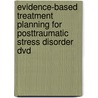 evidence-based treatment planning for posttraumatic stress disorder dvd